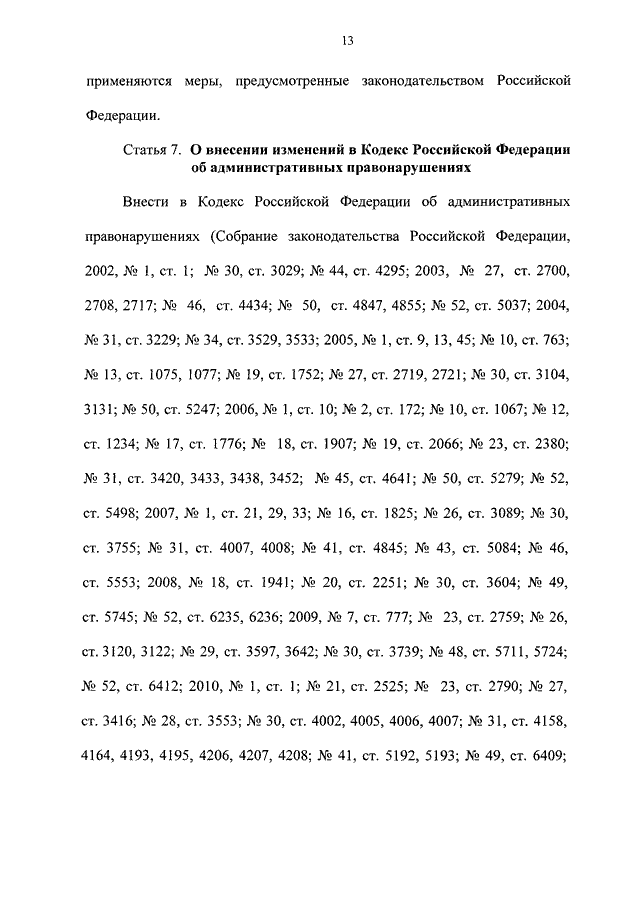 13

применяются меры, предусмотренные законодательством Российской Федерации.

Статья 7. О внесении изменений в Кодекс Российской Федерации об административных правонарушениях

Внести в Кодекс Российской Федерации об административных правонарушениях (Собрание законодательства Российской Федерации, 2002, № 1, ст. 1; № 30, ст. 3029; № 44, ст. 4295; 2003, № 27, ст. 2700, 2708, 2717; № 46, ст. 4434; № 50, ст. 4847, 4855; № 52, ст. 5037; 2004, № 31, ст. 3229; № 34, ст. 3529, 3533; 2005, № 1, ст. 9, 13, 45; № 10, ст. 763; № 13, ст. 1075, 1077; № 19, ст. 1752; № 27, ст. 2719, 2721; № 30, ст. 3104, 3131; № 50, ст. 5247; 2006, № 1, ст. 10; № 2, ст. 172; № 10, ст. 1067; № 12, ст. 1234; № 17, ст. 1776; № 18, ст. 1907; № 19, ст. 2066; № 23, ст. 2380; № 31, ст. 3420, 3433, 3438, 3452; № 45, ст. 4641; № 50, ст. 5279; № 52, ст. 5498; 2007, № 1, ст. 21, 29, 33; № 16, ст. 1825; № 26, ст. 3089; № 30, ст. 3755; № 31, ст. 4007, 4008; № 41, ст. 4845; № 43, ст. 5084; № 46, ст. 5553; 2008, № 18, ст. 1941; № 20, ст. 2251; № 30, ст. 3604; № 49, ст. 5745; № 52, ст. 6235, 6236; 2009, № 7, ст. 777; № 23, ст. 2759; № 26, ст. 3120, 3122; № 29, ст. 3597, 3642; № 30, ст. 3739; № 48, ст. 5711, 5724; № 52, ст. 6412; 2010, № 1, ст. 1; № 21, ст. 2525; № 23, ст. 2790; № 27, ст. 3416; № 28, ст. 3553; № 30, ст. 4002, 4005, 4006, 4007; № 31, ст. 4158, 4164, 4193, 4195, 4206, 4207, 4208; № 41, ст. 5192, 5193; № 49, ст. 6409;